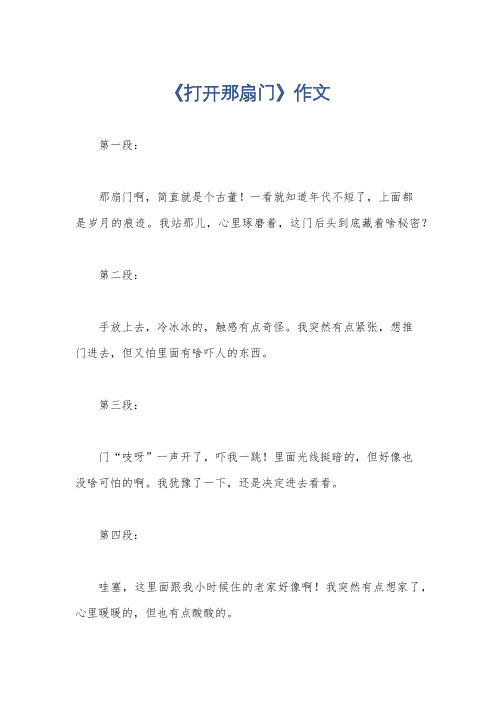 《打开那扇门》作文

第一段：

那扇门啊，简直就是个古董！一看就知道年代不短了，上面都是岁月的痕迹。我站那儿，心里琢磨着，这门后头到底藏着啥秘密？

第二段：

手放上去，冷冰冰的，触感有点奇怪。我突然有点紧张，想推门进去，但又怕里面有啥吓人的东西。

第三段：

门“吱呀”一声开了，吓我一跳！里面光线挺暗的，但好像也没啥可怕的啊。我犹豫了一下，还是决定进去看看。

第四段：

哇塞，这里面跟我小时候住的老家好像啊！我突然有点想家了，心里暖暖的，但也有点酸酸的。